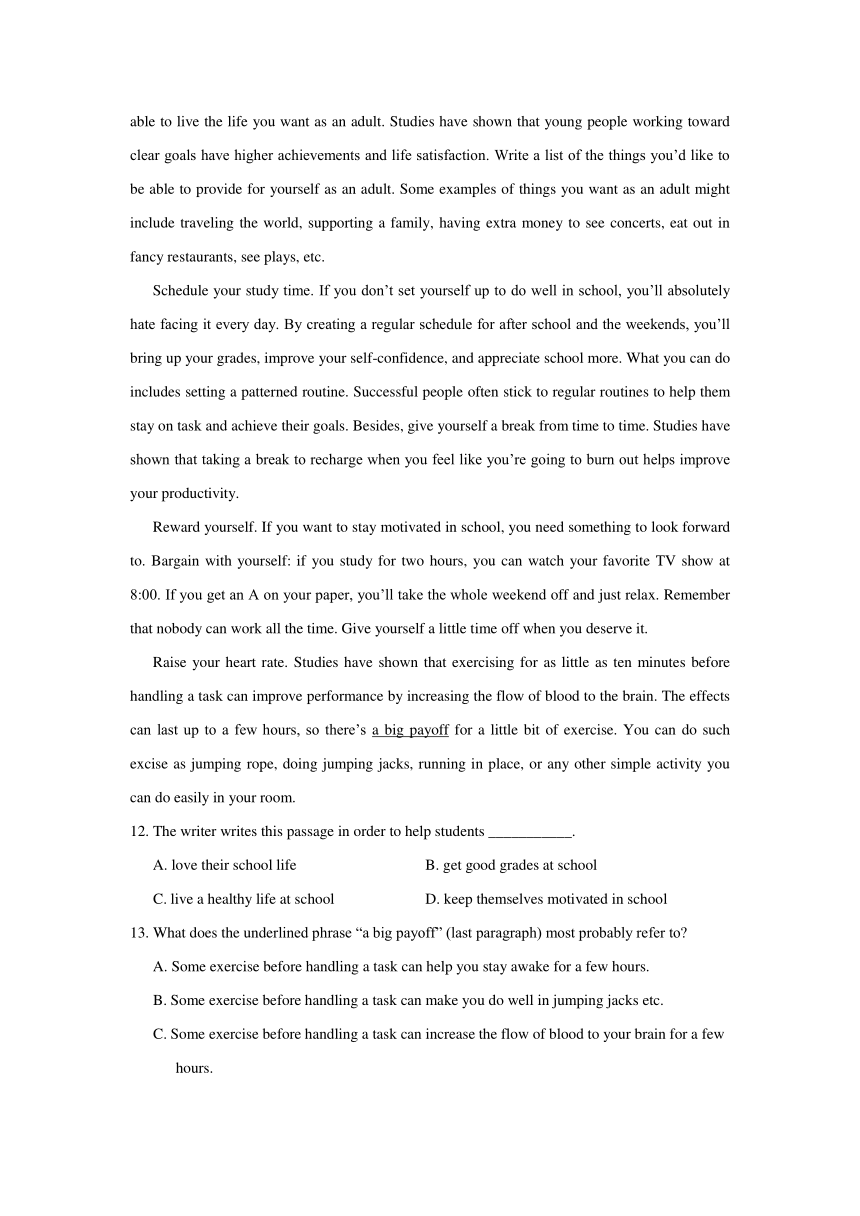 able to live the life you want as an adult. Studies have shown that young people working toward clear goals have higher achievements and life satisfaction. Write a list of the things you'd like to be able to provide for yourself as an adult. Some examples of things you want as an adult might include traveling the world, supporting a family, having extra money to see concerts, eat out in fancy restaurants, see plays, etc.

Schedule your study time. If you don't set yourself up to do well in school, you'll absolutely hate facing it every day. By creating a regular schedule for after school and the weekends, you'll bring up your grades, improve your self-confidence, and appreciate school more. What you can do includes setting a patterned routine. Successful people often stick to regular routines to help them stay on task and achieve their goals. Besides, give yourself a break from time to time. Studies have shown that taking a break to recharge when you feel like you're going to burn out helps improve your productivity.

Reward yourself. If you want to stay motivated in school, you need something to look forward to. Bargain with yourself: if you study for two hours, you can watch your favorite TV show at 8:00. If you get an A on your paper, you'll take the whole weekend off and just relax. Remember that nobody can work all the time. Give yourself a little time off when you deserve it.

Raise your heart rate. Studies have shown that exercising for as little as ten minutes before handling a task can improve performance by increasing the flow of blood to the brain. The effects can last up to a few hours, so there's a big payoff for a little bit of exercise. You can do such excise as jumping rope, doing jumping jacks, running in place, or any other simple activity you can do easily in your room.

12. The writer writes this passage in order to help students ___________.

A. love their school life
B. get good grades at school
C. live a healthy life at school
D. keep themselves motivated in school

13. What does the underlined phrase "a big payoff" (last paragraph) most probably refer to?

A. Some exercise before handling a task can help you stay awake for a few hours.
B. Some exercise before handling a task can make you do well in jumping jacks etc.
C. Some exercise before handling a task can increase the flow of blood to your brain for a few hours.